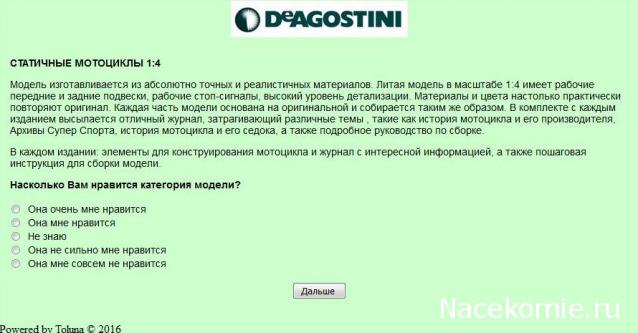 DeAGOSTINI

СТАТИЧНЫЕ МОТОЦИКЛЫ 1:4

Модель изготавливается из абсолютно точных и реалистичных материалов. Литая модель в масштабе 1:4 имеет рабочие передние и задние подвески, рабочие стоп-сигналы, высокий уровень детализации. Материалы и цвета настолько практически повторяют оригинал. Каждая часть модели основана на оригинальной и собирается таким же образом. В комплекте с каждым изданием высылается отличный журнал, затрагивающий различные темы , такие как история мотоцикла и его производителя, Архивы Супер Спорта, история мотоцикла и его седока, а также подробное руководство по сборке.

В каждом издании: элементы для конструирования мотоцикла и журнал с интересной информацией, а также пошаговая инструкция для сборки модели.

Насколько Вам нравится категория модели?

Она очень мне нравится
Она мне нравится
Не знаю
Она не сильно мне нравится
Она мне совсем не нравится

Дальше

Nacekomie.ru

Powered by Toluna © 2016